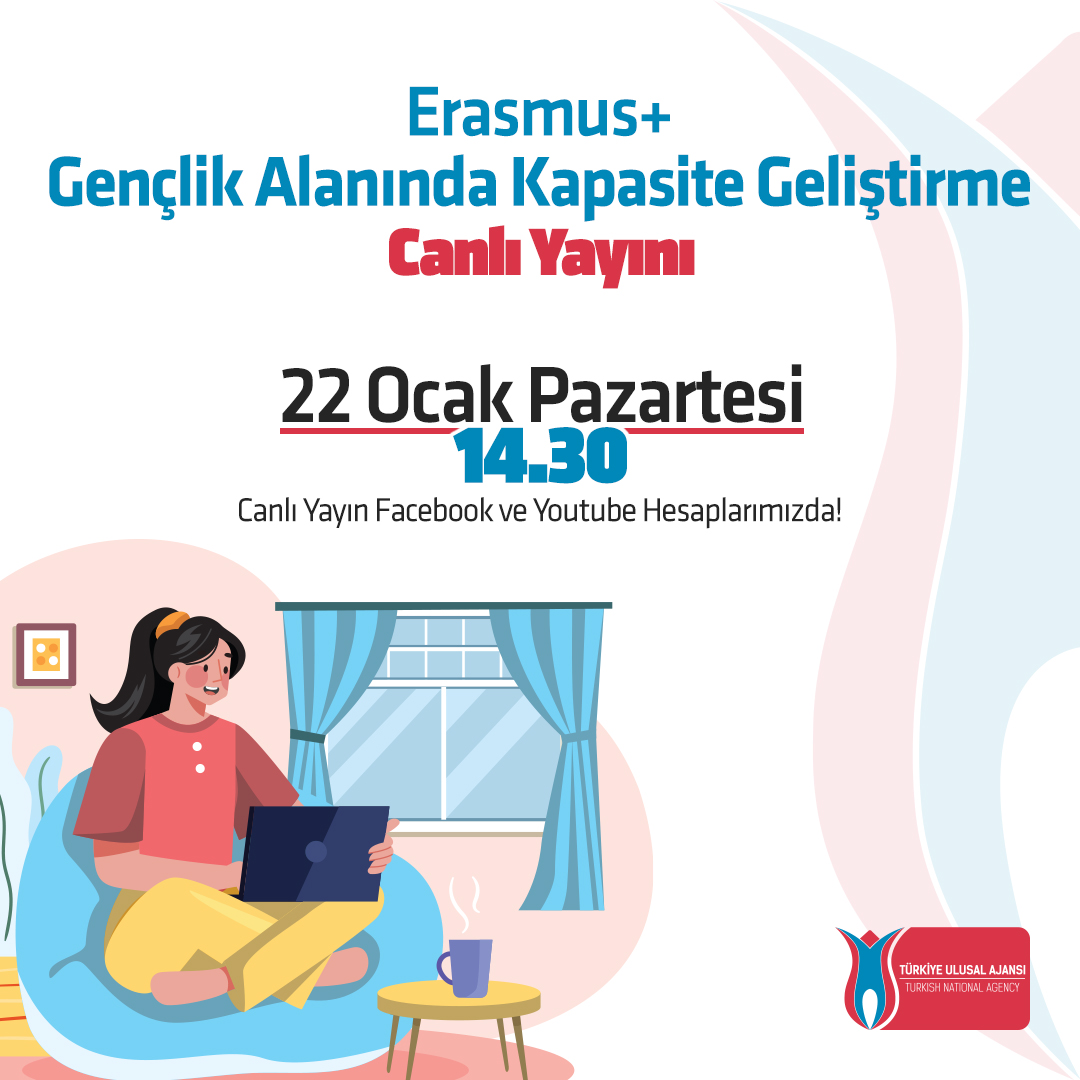 Erasmus+
Gençlik Alanında Kapasite Geliştirme
Canlı Yayını

22 Ocak Pazartesi
14.30
Canlı Yayın Facebook ve Youtube Hesaplarımızda!

TÜRKİYE ULUSAL AJANSI
TURKISH NATIONAL AGENCY